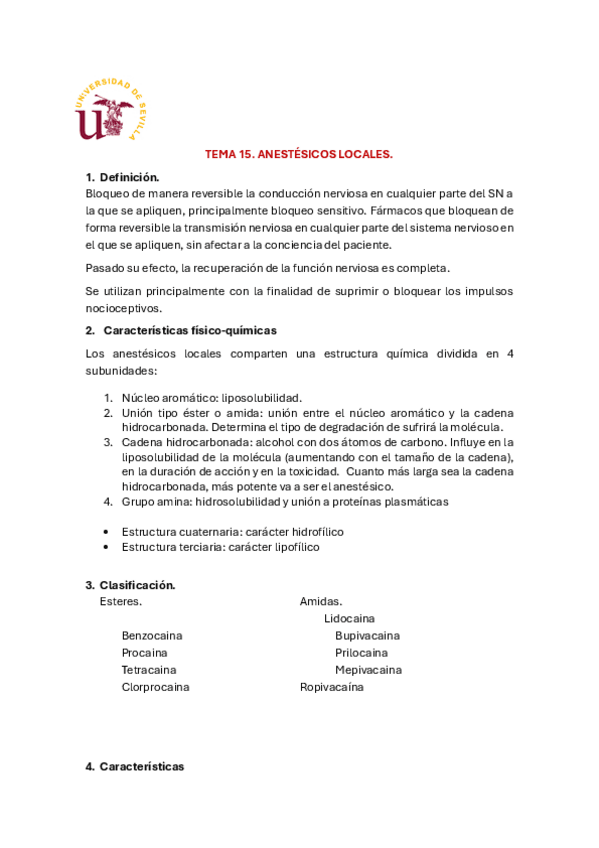 UNIVERSIDAD DE SEVILLA

TEMA 15. ANESTÉSICOS LOCALES.

1. Definición.
Bloqueo de manera reversible la conducción nerviosa en cualquier parte del SN a la que se apliquen, principalmente bloqueo sensitivo. Fármacos que bloquean de forma reversible la transmisión nerviosa en cualquier parte del sistema nervioso en el que se apliquen, sin afectar a la conciencia del paciente.

Pasado su efecto, la recuperación de la función nerviosa es completa.

Se utilizan principalmente con la finalidad de suprimir o bloquear los impulsos nocioceptivos.

2. Características físico-químicas

Los anestésicos locales comparten una estructura química dividida en 4 subunidades:

1. Núcleo aromático: liposolubilidad.
2. Unión tipo éster o amida: unión entre el núcleo aromático y la cadena hidrocarbonada. Determina el tipo de degradación de sufrirá la molécula.
3. Cadena hidrocarbonada: alcohol con dos átomos de carbono. Influye en la liposolubilidad de la molécula (aumentando con el tamaño de la cadena), en la duración de acción y en la toxicidad. Cuanto más larga sea la cadena hidrocarbonada, más potente va a ser el anestésico.
4. Grupo amina: hidrosolubilidad y unión a proteínas plasmáticas

• Estructura cuaternaria: carácter hidrofílico
• Estructura terciaria: carácter lipofílico

3. Clasificación.
Esteres.
Benzocaina
Procaina
Tetracaina
Clorprocaina

Amidas.
Lidocaina
Bupivacaina
Prilocaina
Mepivacaina
Ropivacaína

4. Características